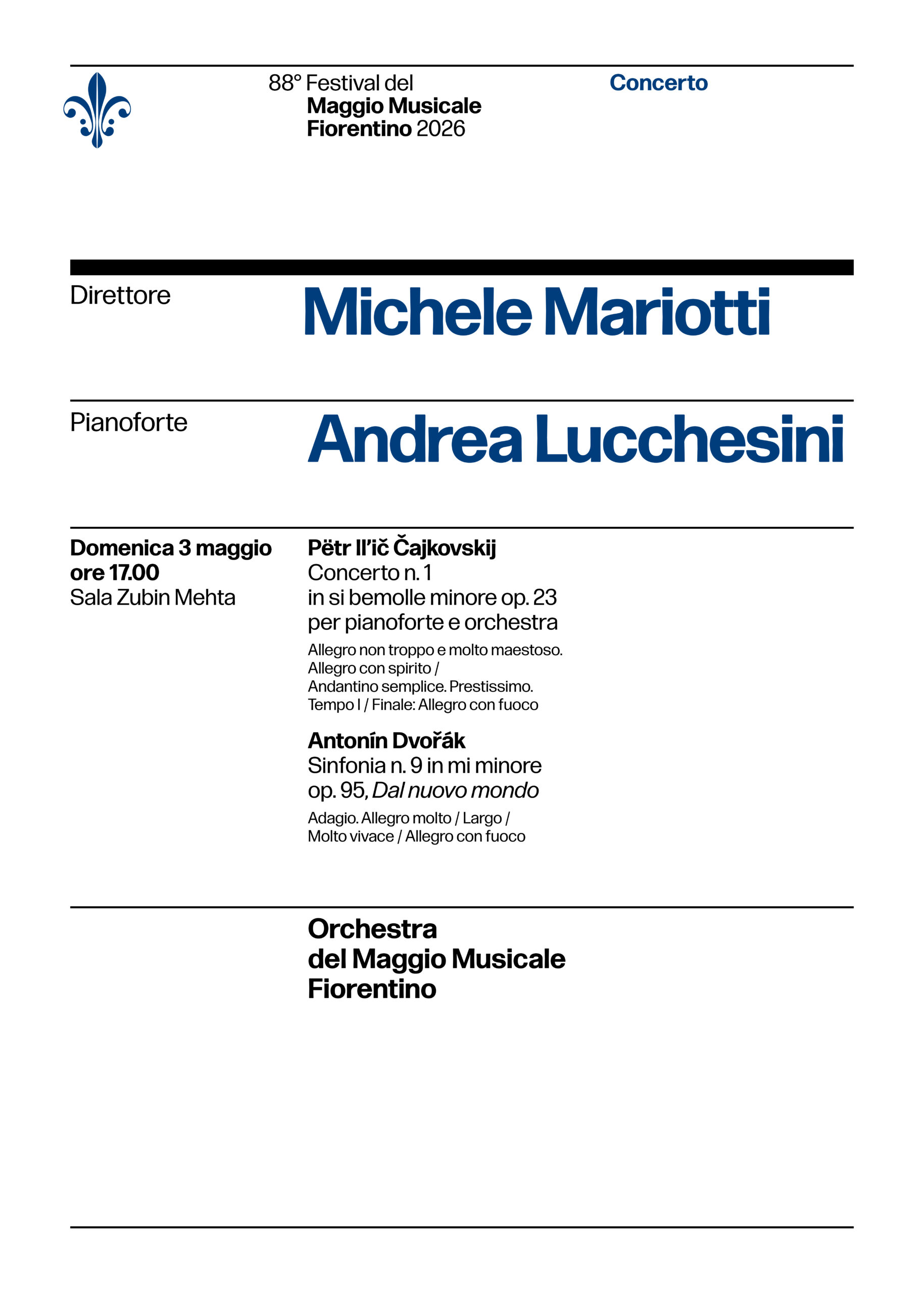 88° Festival del
Maggio Musicale
Fiorentino 2026

Concerto

Direttore

Michele Mariotti

Pianoforte

Andrea Lucchesini

Domenica 3 maggio
ore 17.00
Sala Zubin Mehta

Pëtr Il'ič Čajkovskij
Concerto n. 1
in si bemolle minore op. 23
per pianoforte e orchestra

Allegro non troppo e molto maestoso. Allegro con spirito / Andantino semplice. Prestissimo. Tempo I / Finale: Allegro con fuoco

Antonín Dvořák
Sinfonia n. 9 in mi minore
op. 95, Dal nuovo mondo

Adagio. Allegro molto / Largo / Molto vivace / Allegro con fuoco

Orchestra
del Maggio Musicale
Fiorentino